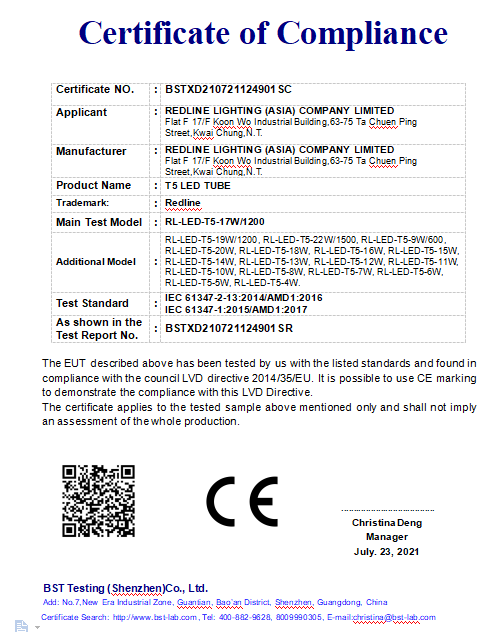 Certificate of Compliance

| Certificate NO. | : | BSTXD210721124901 SC |
|---|---|---|
| Applicant | : | REDLINE LIGHTING (ASIA) COMPANY LIMITED Flat F 17/F Koon Wo Industrial Building,63-75 Ta Chuen Ping Street,Kwai Chung,N.T. |
| Manufacturer | : | REDLINE LIGHTING (ASIA) COMPANY LIMITED Flat F 17/F Koon Wo Industrial Building,63-75 Ta Chuen Ping Street,Kwai Chung,N.T. |
| Product Name | : | T5 LED TUBE |
| Trademark: | : | Redline |
| Main Test Model | : | RL-LED-T5-17W/1200 |
| Additional Model | : | RL-LED-T5-19W/1200, RL-LED-T5-22W/1500, RL-LED-T5-9W/600, RL-LED-T5-20W, RL-LED-T5-18W, RL-LED-T5-16W, RL-LED-T5-15W, RL-LED-T5-14W, RL-LED-T5-13W, RL-LED-T5-12W, RL-LED-T5-11W, RL-LED-T5-10W, RL-LED-T5-8W, RL-LED-T5-7W, RL-LED-T5-6W, RL-LED-T5-5W, RL-LED-T5-4W. |
| Test Standard | : | IEC 61347-2-13:2014/AMD1:2016 IEC 61347-1:2015/AMD1:2017 |
| As shown in the Test Report No. | : | BSTXD210721124901 SR |

The EUT described above has been tested by us with the listed standards and found in compliance with the council LVD directive 2014/35/EU. It is possible to use CE marking to demonstrate the compliance with this LVD Directive.
The certificate applies to the tested sample above mentioned only and shall not imply an assessment of the whole production.

CE

Christina Deng
Manager
July. 23, 2021

BST Testing (Shenzhen)Co., Ltd.
Add: No.7,New Era Industrial Zone, Guantian, Bao'an District, Shenzhen, Guangdong, China
Certificate Search: http://www.bst-lab.com, Tel: 400-882-9628, 8009990305, E-mail:christina@bst-lab.com